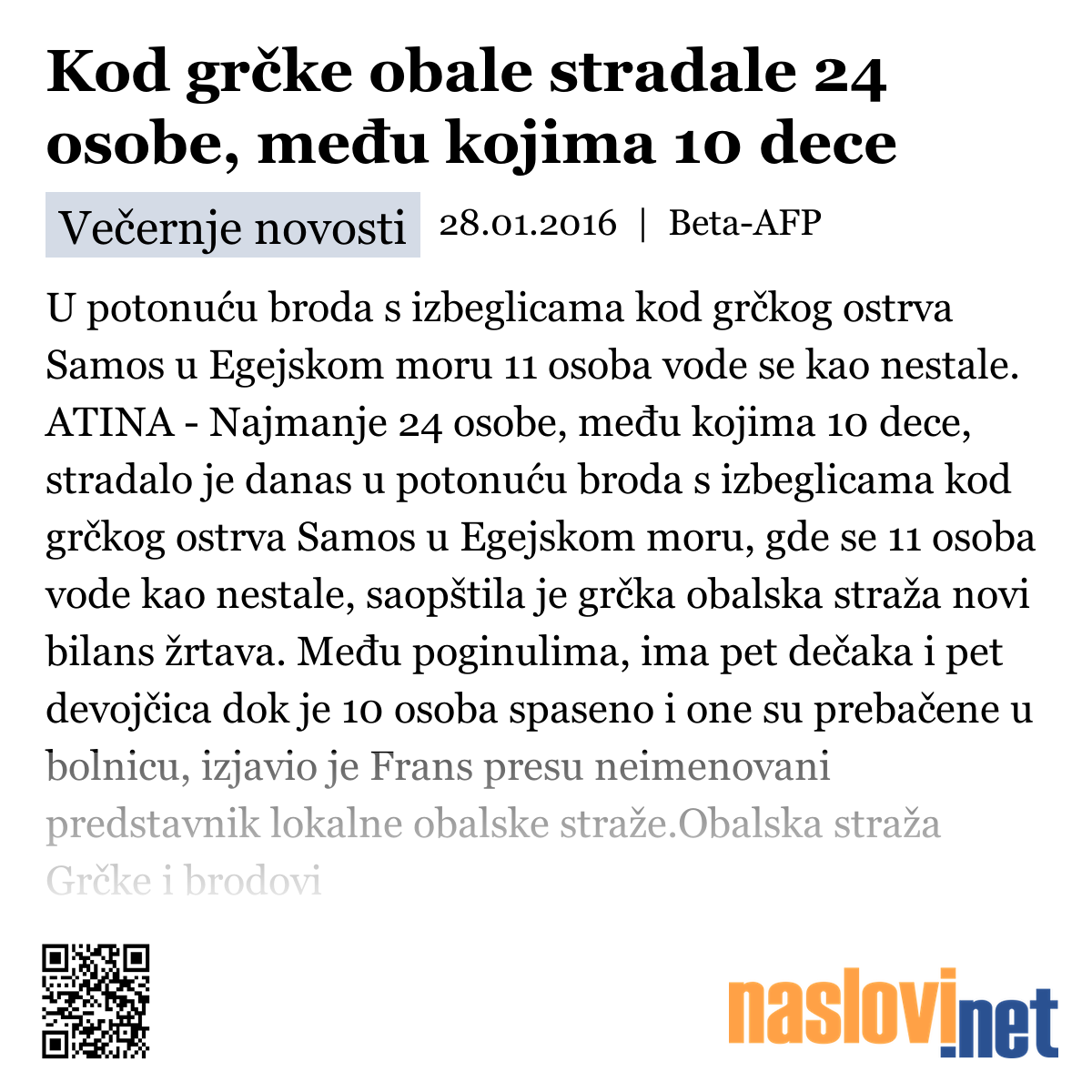 Kod grčke obale stradale 24 osobe, među kojima 10 dece

Večernje novosti 28.01.2016 | Beta-AFP

U potonuću broda s izbeglicama kod grčkog ostrva Samos u Egejskom moru 11 osoba vode se kao nestale. ATINA - Najmanje 24 osobe, među kojima 10 dece, stradalo je danas u potonuću broda s izbeglicama kod grčkog ostrva Samos u Egejskom moru, gde se 11 osoba vode kao nestale, saopštila je grčka obalska straža novi bilans žrtava. Među poginulima, ima pet dečaka i pet devojčica dok je 10 osoba spaseno i one su prebačene u bolnicu, izjavio je Frans presu neimenovani predstavnik lokalne obalske straže.Obalska straža Grčke i brodovi

naslovi.net